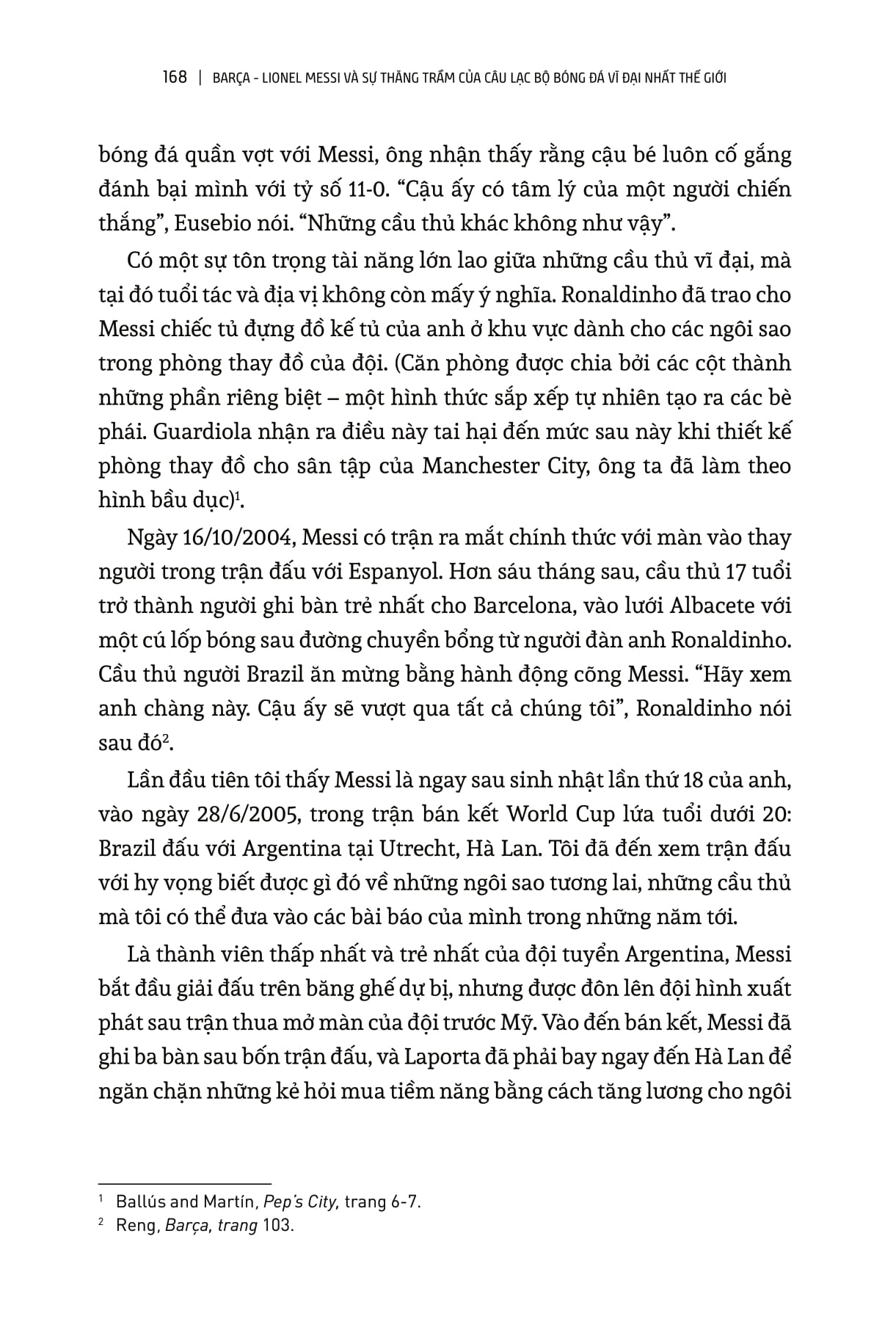 168 | BARÇA - LIONEL MESSI VÀ SỰ THĂNG TRẦM CỦA CÂU LẠC BỘ BÓNG ĐÁ VĨ ĐẠI NHẤT THẾ GIỚI

bóng đá quần vợt với Messi, ông nhận thấy rằng cậu bé luôn cố gắng đánh bại mình với tỷ số 11-0. “Cậu ấy có tâm lý của một người chiến thắng”, Eusebio nói. “Những cầu thủ khác không như vậy”.

Có một sự tôn trọng tài năng lớn lao giữa những cầu thủ vĩ đại, mà tại đó tuổi tác và địa vị không còn mấy ý nghĩa. Ronaldinho đã trao cho Messi chiếc tủ đựng đồ kế tủ của anh ở khu vực dành cho các ngôi sao trong phòng thay đồ của đội. (Căn phòng được chia bởi các cột thành những phần riêng biệt – một hình thức sắp xếp tự nhiên tạo ra các bè phái. Guardiola nhận ra điều này tai hại đến mức sau này khi thiết kế phòng thay đồ cho sân tập của Manchester City, ông ta đã làm theo hình bầu dục)$^1$.

Ngày 16/10/2004, Messi có trận ra mắt chính thức với màn vào thay người trong trận đấu với Espanyol. Hơn sáu tháng sau, cầu thủ 17 tuổi trở thành người ghi bàn trẻ nhất cho Barcelona, vào lưới Albacete với một cú lốp bóng sau đường chuyền bổng từ người đàn anh Ronaldinho. Cầu thủ người Brazil ăn mừng bằng hành động cõng Messi. “Hãy xem anh chàng này. Cậu ấy sẽ vượt qua tất cả chúng tôi”, Ronaldinho nói sau đó$^2$.

Lần đầu tiên tôi thấy Messi là ngay sau sinh nhật lần thứ 18 của anh, vào ngày 28/6/2005, trong trận bán kết World Cup lứa tuổi dưới 20: Brazil đấu với Argentina tại Utrecht, Hà Lan. Tôi đã đến xem trận đấu với hy vọng biết được gì đó về những ngôi sao tương lai, những cầu thủ mà tôi có thể đưa vào các bài báo của mình trong những năm tới.

Là thành viên thấp nhất và trẻ nhất của đội tuyển Argentina, Messi bắt đầu giải đấu trên băng ghế dự bị, nhưng được đôn lên đội hình xuất phát sau trận thua mở màn của đội trước Mỹ. Vào đến bán kết, Messi đã ghi ba bàn sau bốn trận đấu, và Laporta đã phải bay ngay đến Hà Lan để ngăn chặn những kẻ hỏi mua tiềm năng bằng cách tăng lương cho ngôi

$^1$ Ballús and Martín, Pep's City, trang 6-7.
$^2$ Reng, Barça, trang 103.